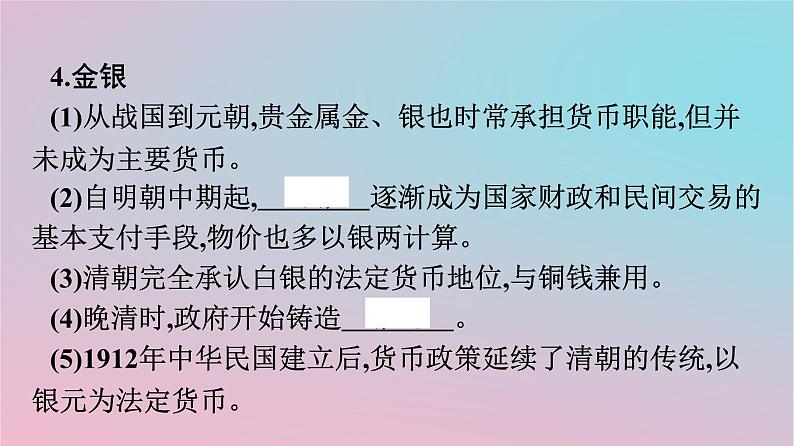 4.金银

(1)从战国到元朝,贵金属金、银也时常承担货币职能,但并未成为主要货币。

(2)自明朝中期起,________逐渐成为国家财政和民间交易的基本支付手段,物价也多以银两计算。

(3)清朝完全承认白银的法定货币地位,与铜钱兼用。

(4)晚清时,政府开始铸造________。

(5)1912年中华民国建立后,货币政策延续了清朝的传统,以银元为法定货币。